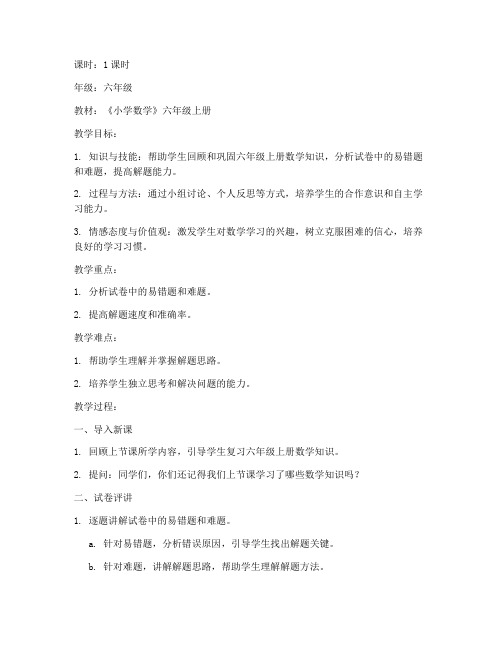 课时：1 课时

年级：六年级

教材：《小学数学》六年级上册

教学目标：

1. 知识与技能：帮助学生回顾和巩固六年级上册数学知识，分析试卷中的易错题和难题，提高解题能力。

2. 过程与方法：通过小组讨论、个人反思等方式，培养学生的合作意识和自主学习能力。

3. 情感态度与价值观：激发学生对数学学习的兴趣，树立克服困难的信心，培养良好的学习习惯。

教学重点：

1. 分析试卷中的易错题和难题。

2. 提高解题速度和准确率。

教学难点：

1. 帮助学生理解并掌握解题思路。

2. 培养学生独立思考和解决问题的能力。

教学过程：

一、导入新课

1. 回顾上节课所学内容，引导学生复习六年级上册数学知识。

2. 提问：同学们，你们还记得我们上节课学习了哪些数学知识吗？

二、试卷评讲

1. 逐题讲解试卷中的易错题和难题。

a. 针对易错题，分析错误原因，引导学生找出解题关键。

b. 针对难题，讲解解题思路，帮助学生理解解题方法。